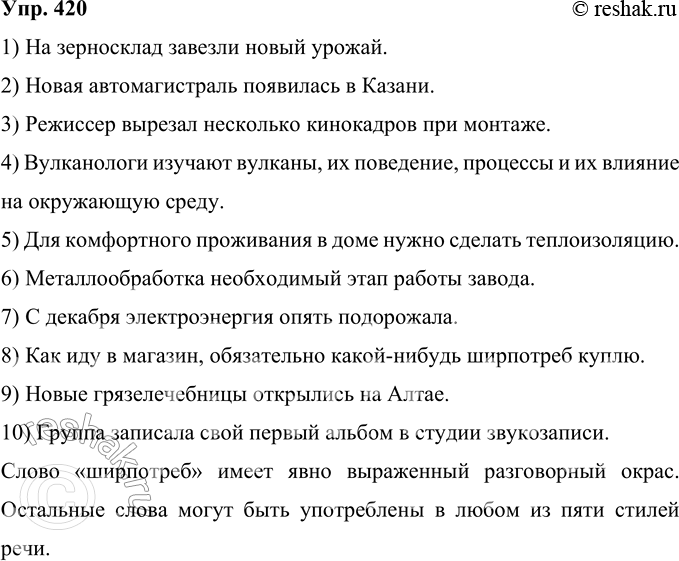 Упр. 420 © reshak.ru

1) На зерносклад завезли новый урожай.

2) Новая автомагистраль появилась в Казани.

3) Режиссер вырезал несколько кинокадров при монтаже.

4) Вулканологи изучают вулканы, их поведение, процессы и их влияние на окружающую среду.

5) Для комфортного проживания в доме нужно сделать теплоизоляцию.

6) Металлообработка необходимый этап работы завода.

7) С декабря электроэнергия опять подорожала.

8) Как иду в магазин, обязательно какой-нибудь ширпотреб куплю.

9) Новые грязелечебницы открылись на Алтае.

10) Группа записала свой первый альбом в студии звукозаписи.

Слово «ширпотреб» имеет явно выраженный разговорный окрас. Остальные слова могут быть употреблены в любом из пяти стилей речи.

© reshak.ru